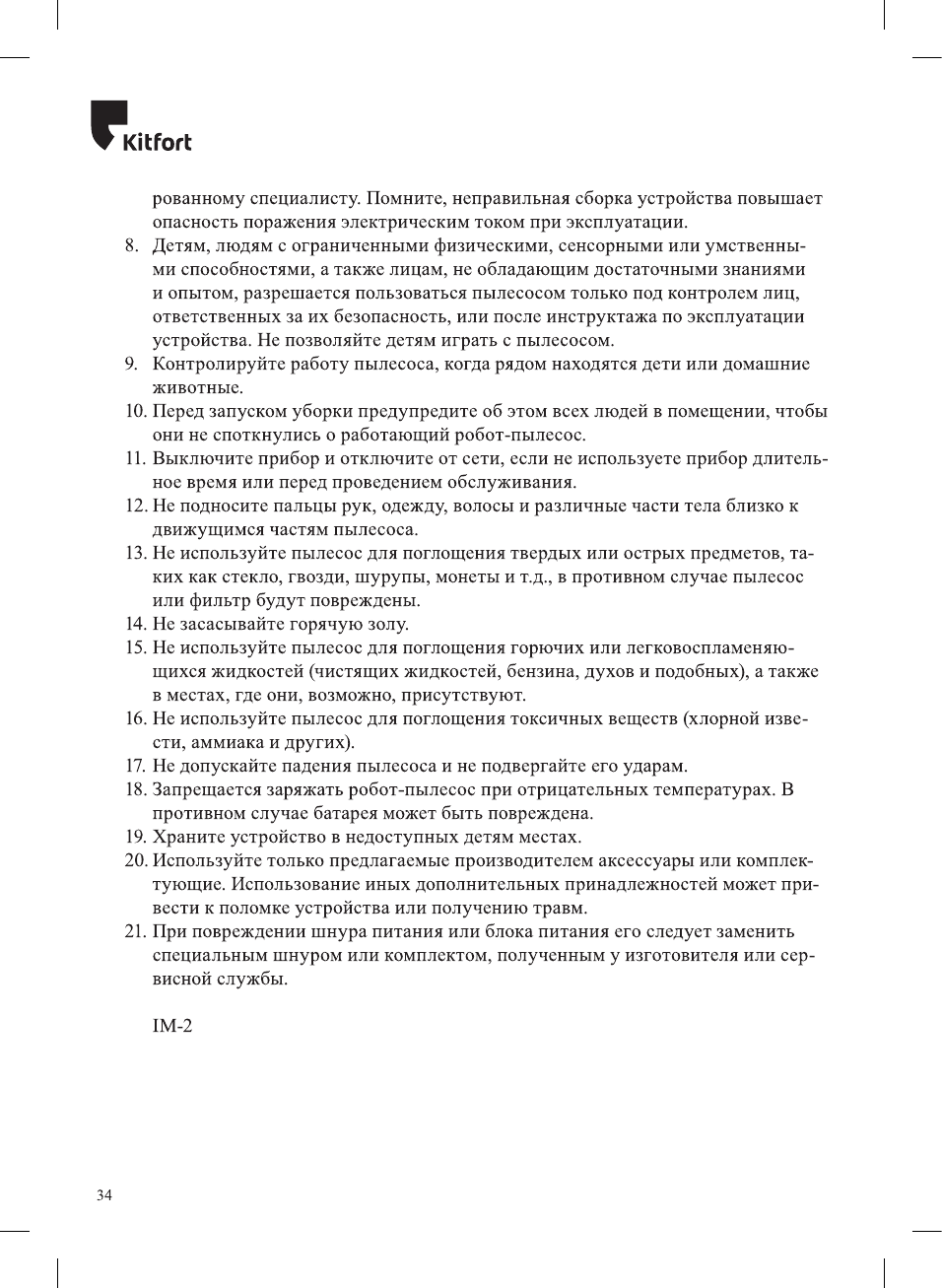 Kitfort

рованному специалисту. Помните, неправильная сборка устройства повышает опасность поражения электрическим током при эксплуатации.

8. Детям, людям с ограниченными физическими, сенсорными или умственными способностями, а также лицам, не обладающим достаточными знаниями и опытом, разрешается пользоваться пылесосом только под контролем лиц, ответственных за их безопасность, или после инструктажа по эксплуатации устройства. Не позволяйте детям играть с пылесосом.
9. Контролируйте работу пылесоса, когда рядом находятся дети или домашние животные.
10. Перед запуском уборки предупредите об этом всех людей в помещении, чтобы они не споткнулись о работающий робот-пылесос.
11. Выключите прибор и отключите от сети, если не используете прибор длительное время или перед проведением обслуживания.
12. Не подносите пальцы рук, одежду, волосы и различные части тела близко к движущимся частям пылесоса.
13. Не используйте пылесос для поглощения твердых или острых предметов, таких как стекло, гвозди, шурупы, монеты и т.д., в противном случае пылесос или фильтр будут повреждены.
14. Не засасывайте горячую золу.
15. Не используйте пылесос для поглощения горючих или легковоспламеняющихся жидкостей (чистящих жидкостей, бензина, духов и подобных), а также в местах, где они, возможно, присутствуют.
16. Не используйте пылесос для поглощения токсичных веществ (хлорной извести, аммиака и других).
17. Не допускайте падения пылесоса и не подвергайте его ударам.
18. Запрещается заряжать робот-пылесос при отрицательных температурах. В противном случае батарея может быть повреждена.
19. Храните устройство в недоступных детям местах.
20. Используйте только предлагаемые производителем аксессуары или комплектующие. Использование иных дополнительных принадлежностей может привести к поломке устройства или получению травм.
21. При повреждении шнура питания или блока питания его следует заменить специальным шнуром или комплектом, полученным у изготовителя или сервисной службы.

IM-2

34